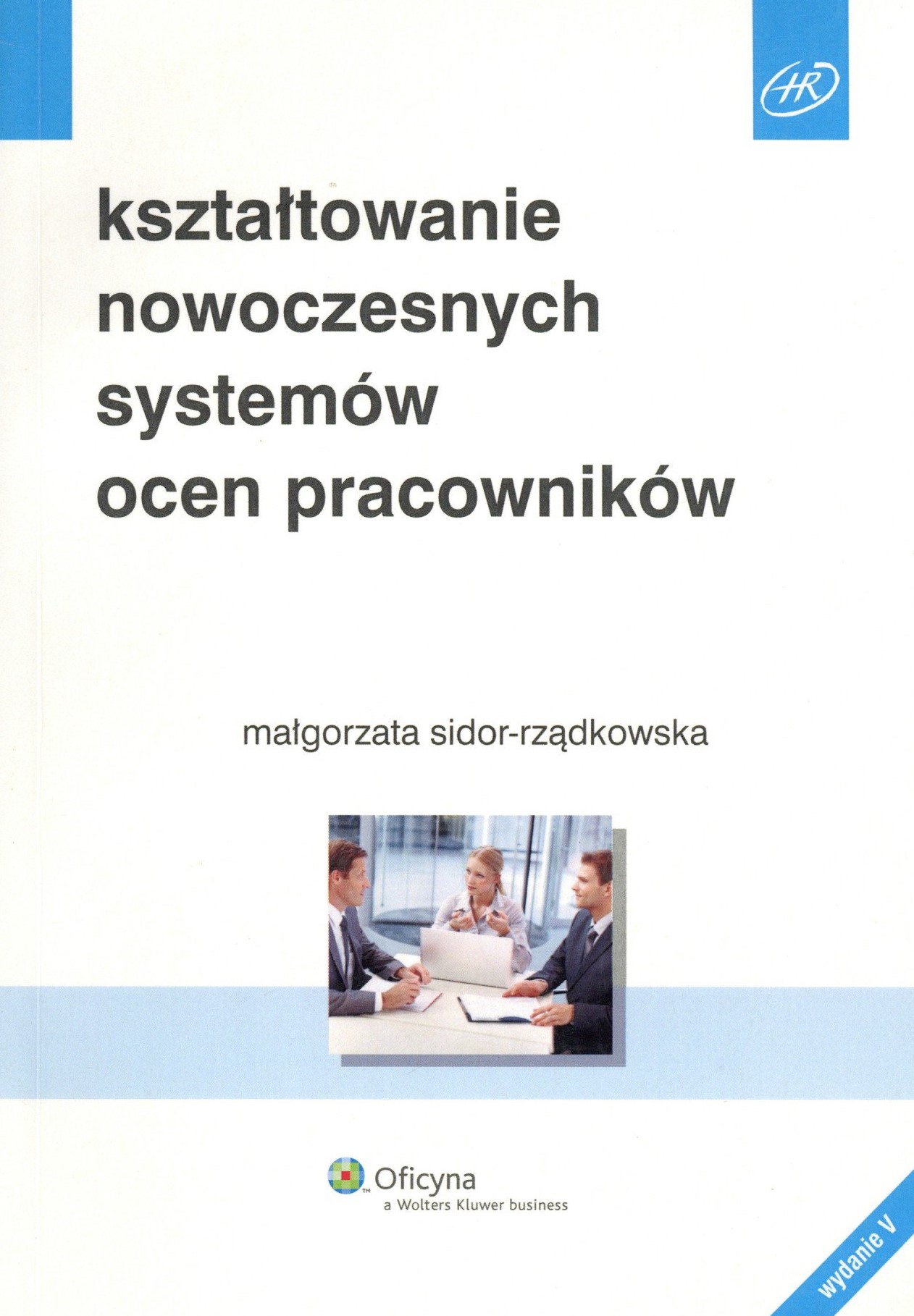 HR

kształtowanie nowoczesnych systemów ocen pracowników

małgorzata sidor-rządkowska

Oficyna
a Wolters Kluwer business

wydanie V